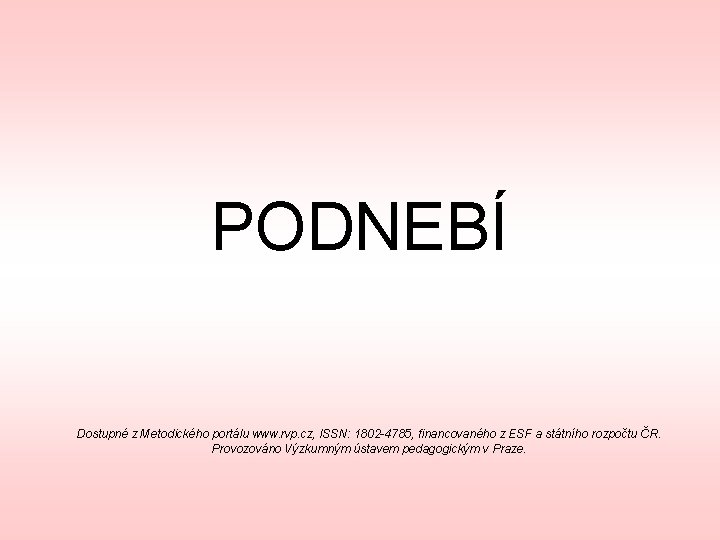 PODNEBÍ

Dostupné z Metodického portálu www.rvp.cz, ISSN: 1802-4785, financovaného z ESF a státního rozpočtu ČR. Provozováno Výzkumným ústavem pedagogickým v Praze.